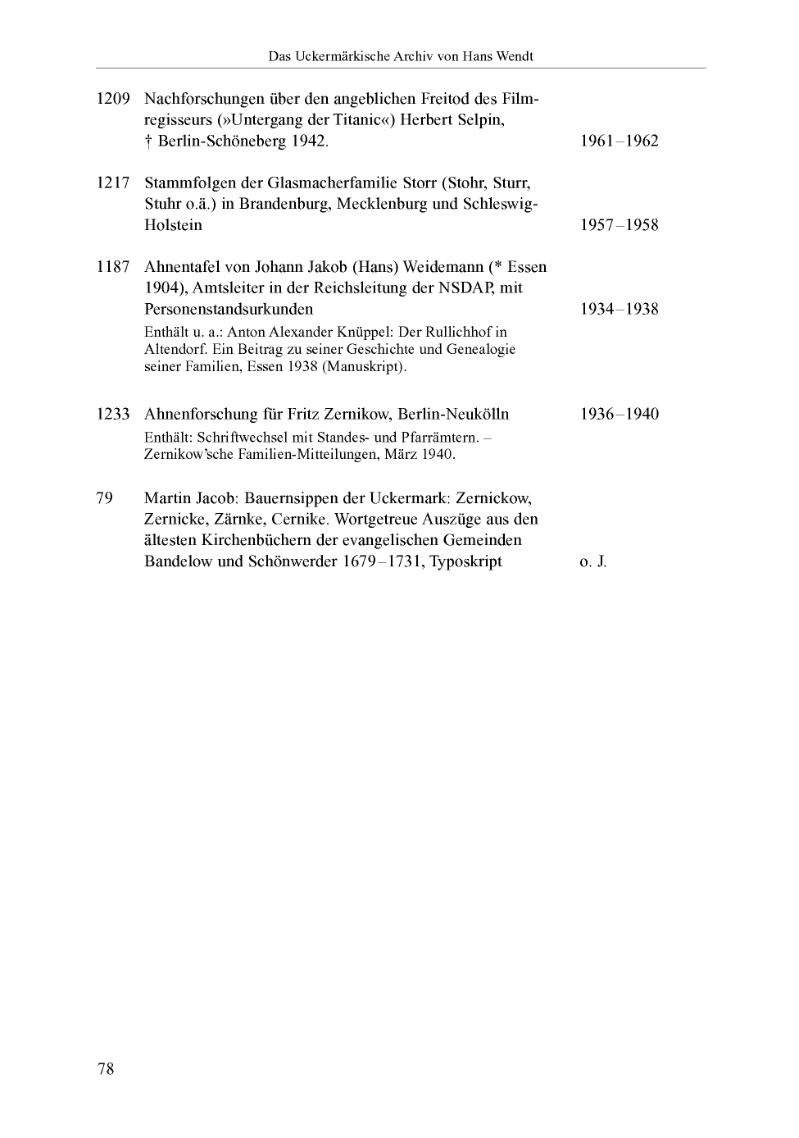 Das Uckermärkische Archiv von Hans Wendt

1209 Nachforschungen über den angeblichen Freitod des Filmregisseurs (»Untergang der Titanic«) Herbert Selpin, † Berlin-Schöneberg 1942. 1961–1962

1217 Stammfolgen der Glasmacherfamilie Storr (Stohr, Sturr, Stuhr o.ä.) in Brandenburg, Mecklenburg und Schleswig-Holstein 1957–1958

1187 Ahnentafel von Johann Jakob (Hans) Weidemann (* Essen 1904), Amtsleiter in der Reichsleitung der NSDAP, mit Personenstandsurkunden 1934–1938
Enthält u. a.: Anton Alexander Knüppel: Der Rullichhof in Altendorf. Ein Beitrag zu seiner Geschichte und Genealogie seiner Familien, Essen 1938 (Manuskript).

1233 Ahnenforschung für Fritz Zernikow, Berlin-Neukölln 1936–1940
Enthält: Schriftwechsel mit Standes- und Pfarrämtern. – Zernikow'sche Familien-Mitteilungen, März 1940.

79 Martin Jacob: Bauernsippen der Uckermark: Zernickow, Zernicke, Zärnke, Cernike. Wortgetreue Auszüge aus den ältesten Kirchenbüchern der evangelischen Gemeinden Bandelow und Schönwerder 1679–1731, Typoskript o. J.

78